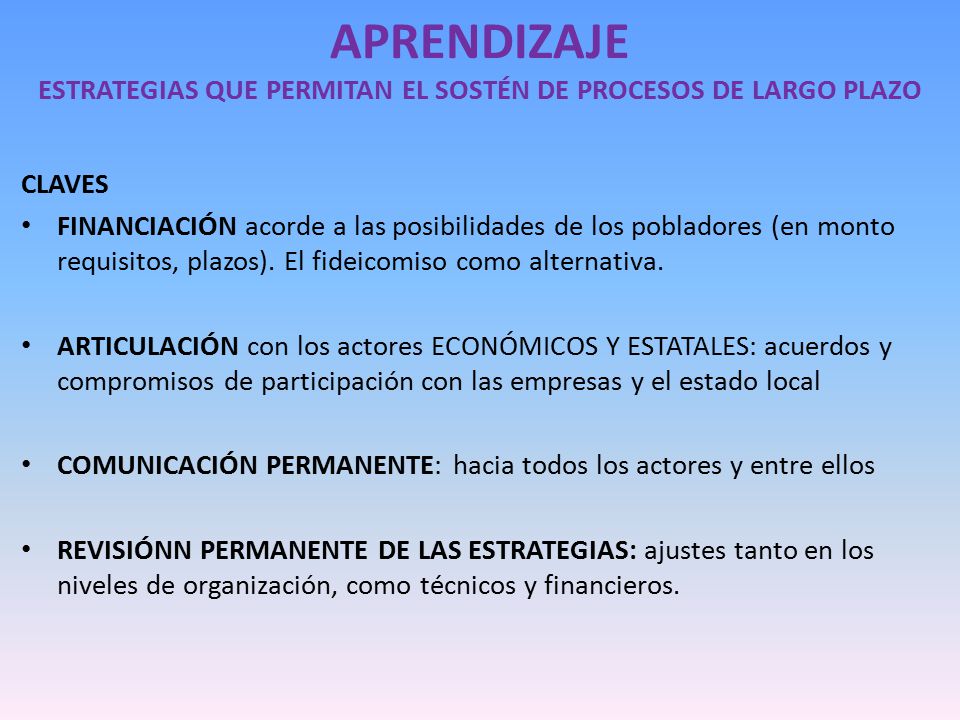 APRENDIZAJE
ESTRATEGIAS QUE PERMITAN EL SOSTÉN DE PROCESOS DE LARGO PLAZO

CLAVES

• FINANCIACIÓN acorde a las posibilidades de los pobladores (en monto requisitos, plazos). El fideicomiso como alternativa.

• ARTICULACIÓN con los actores ECONÓMICOS Y ESTATALES: acuerdos y compromisos de participación con las empresas y el estado local

• COMUNICACIÓN PERMANENTE: hacia todos los actores y entre ellos

• REVISIÓNN PERMANENTE DE LAS ESTRATEGIAS: ajustes tanto en los niveles de organización, como técnicos y financieros.